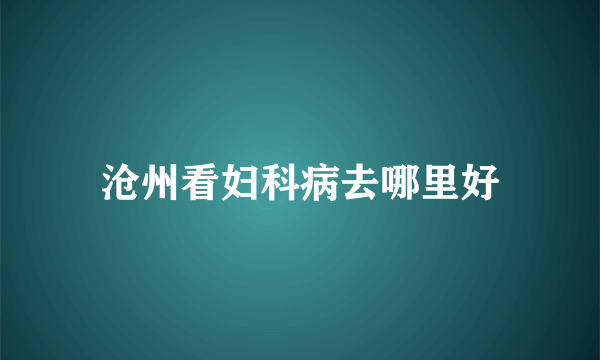 沧州看妇科病去哪里好